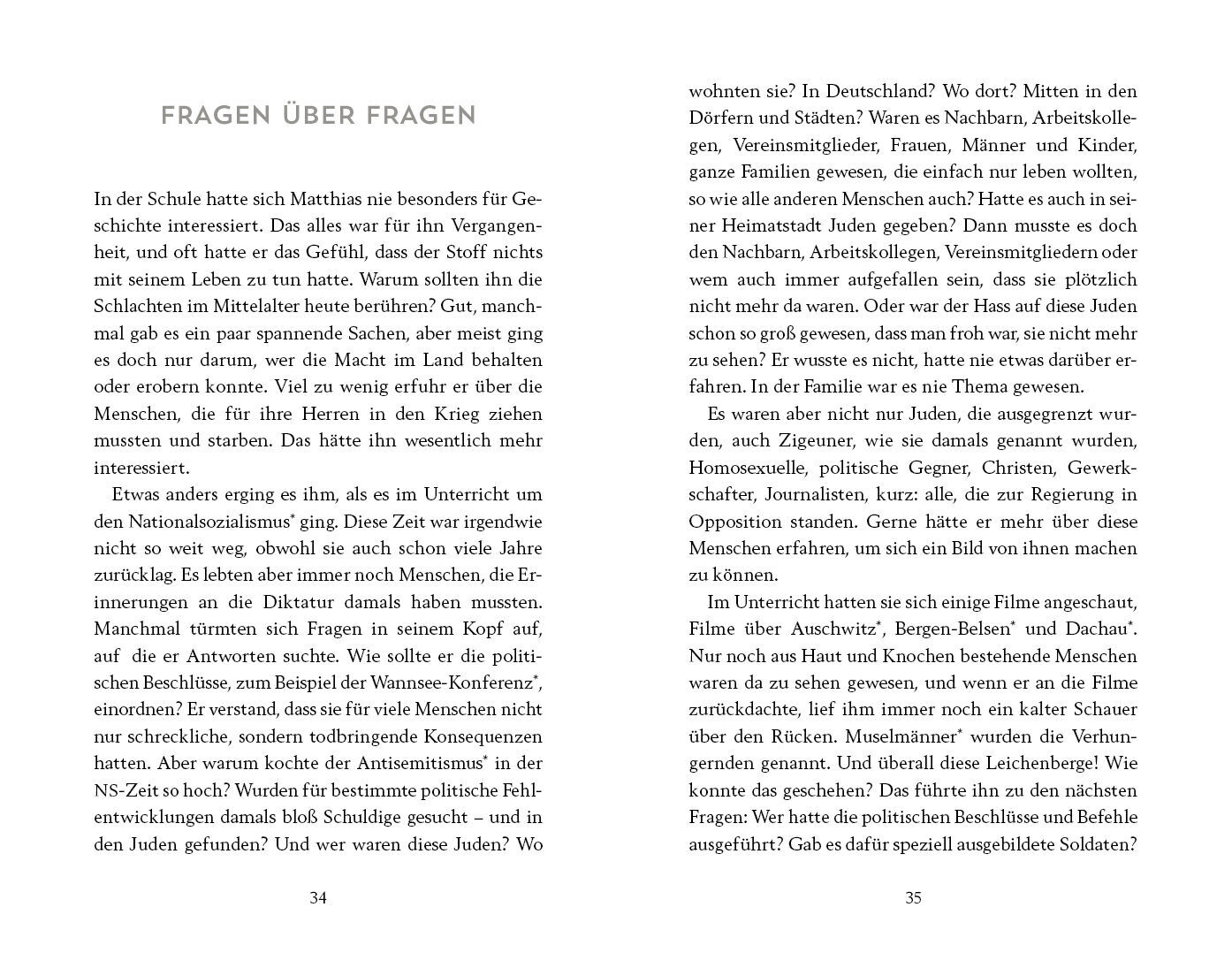 FRAGEN ÜBER FRAGEN

In der Schule hatte sich Matthias nie besonders für Geschichte interessiert. Das alles war für ihn Vergangenheit, und oft hatte er das Gefühl, dass der Stoff nichts mit seinem Leben zu tun hatte. Warum sollten ihn die Schlachten im Mittelalter heute berühren? Gut, manchmal gab es ein paar spannende Sachen, aber meist ging es doch nur darum, wer die Macht im Land behalten oder erobern konnte. Viel zu wenig erfuhr er über die Menschen, die für ihre Herren in den Krieg ziehen mussten und starben. Das hätte ihn wesentlich mehr interessiert.

Etwas anders erging es ihm, als es im Unterricht um den Nationalsozialismus* ging. Diese Zeit war irgendwie nicht so weit weg, obwohl sie auch schon viele Jahre zurücklag. Es lebten aber immer noch Menschen, die Erinnerungen an die Diktatur damals haben mussten. Manchmal türmten sich Fragen in seinem Kopf auf, auf die er Antworten suchte. Wie sollte er die politischen Beschlüsse, zum Beispiel der Wannsee-Konferenz*, einordnen? Er verstand, dass sie für viele Menschen nicht nur schreckliche, sondern todbringende Konsequenzen hatten. Aber warum kochte der Antisemitismus* in der NS-Zeit so hoch? Wurden für bestimmte politische Fehlentwicklungen damals bloß Schuldige gesucht – und in den Juden gefunden? Und wer waren diese Juden? Wo

34

wohnten sie? In Deutschland? Wo dort? Mitten in den Dörfern und Städten? Waren es Nachbarn, Arbeitskollegen, Vereinsmitglieder, Frauen, Männer und Kinder, ganze Familien gewesen, die einfach nur leben wollten, so wie alle anderen Menschen auch? Hatte es auch in seiner Heimatstadt Juden gegeben? Dann musste es doch den Nachbarn, Arbeitskollegen, Vereinsmitgliedern oder wem auch immer aufgefallen sein, dass sie plötzlich nicht mehr da waren. Oder war der Hass auf diese Juden schon so groß gewesen, dass man froh war, sie nicht mehr zu sehen? Er wusste es nicht, hatte nie etwas darüber erfahren. In der Familie war es nie Thema gewesen.

Es waren aber nicht nur Juden, die ausgegrenzt wurden, auch Zigeuner, wie sie damals genannt wurden, Homosexuelle, politische Gegner, Christen, Gewerkschafter, Journalisten, kurz: alle, die zur Regierung in Opposition standen. Gerne hätte er mehr über diese Menschen erfahren, um sich ein Bild von ihnen machen zu können.

Im Unterricht hatten sie sich einige Filme angeschaut, Filme über Auschwitz*, Bergen-Belsen* und Dachau*. Nur noch aus Haut und Knochen bestehende Menschen waren da zu sehen gewesen, und wenn er an die Filme zurückdachte, lief ihm immer noch ein kalter Schauer über den Rücken. Muselmänner* wurden die Verhungernden genannt. Und überall diese Leichenberge! Wie konnte das geschehen? Das führte ihn zu den nächsten Fragen: Wer hatte die politischen Beschlüsse und Befehle ausgeführt? Gab es dafür speziell ausgebildete Soldaten?

35